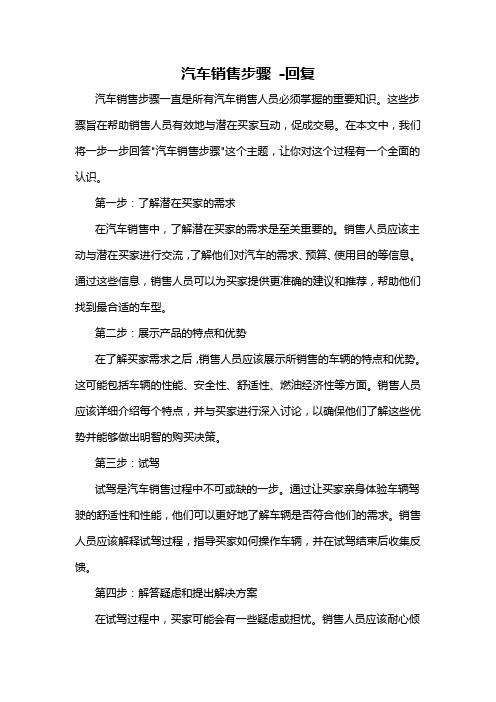 汽车销售步骤 -回复

汽车销售步骤一直是所有汽车销售人员必须掌握的重要知识。这些步骤旨在帮助销售人员有效地与潜在买家互动，促成交易。在本文中，我们将一步一步回答"汽车销售步骤"这个主题，让你对这个过程有一个全面的认识。

第一步：了解潜在买家的需求

在汽车销售中，了解潜在买家的需求是至关重要的。销售人员应该主动与潜在买家进行交流，了解他们对汽车的需求、预算、使用目的等信息。通过这些信息，销售人员可以为买家提供更准确的建议和推荐，帮助他们找到最合适的车型。

第二步：展示产品的特点和优势

在了解买家需求之后，销售人员应该展示所销售的车辆的特点和优势。这可能包括车辆的性能、安全性、舒适性、燃油经济性等方面。销售人员应该详细介绍每个特点，并与买家进行深入讨论，以确保他们了解这些优势并能够做出明智的购买决策。

第三步：试驾

试驾是汽车销售过程中不可或缺的一步。通过让买家亲身体验车辆驾驶的舒适性和性能，他们可以更好地了解车辆是否符合他们的需求。销售人员应该解释试驾过程，指导买家如何操作车辆，并在试驾结束后收集反馈。

第四步：解答疑虑和提出解决方案

在试驾过程中，买家可能会有一些疑虑或担忧。销售人员应该耐心倾